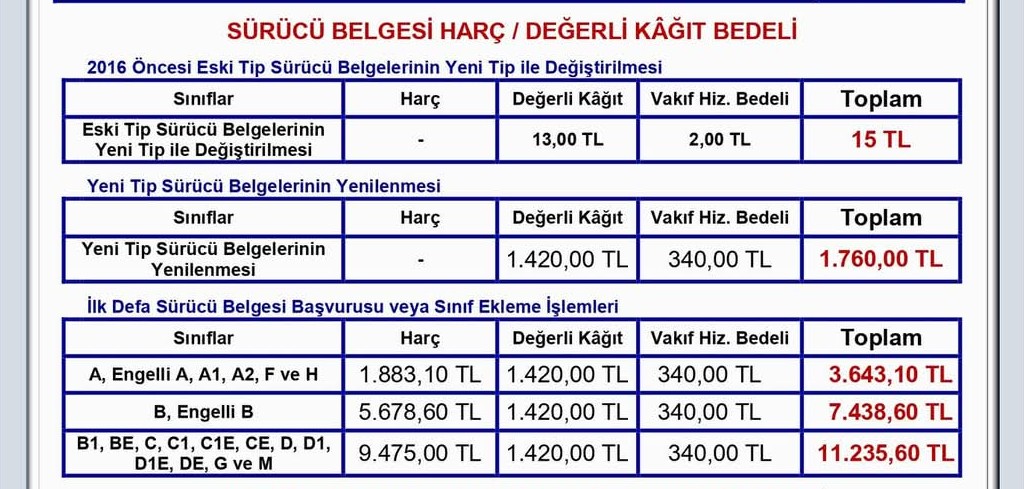 SÜRÜCÜ BELGESİ HARÇ / DEĞERLİ KÂĞIT BEDELİ

2016 Öncesi Eski Tip Sürücü Belgelerinin Yeni Tip ile Değiştirilmesi

| Sınıflar | Harç | Değerli Kâğıt | Vakıf Hiz. Bedeli | Toplam |
|---|---|---|---|---|
| Eski Tip Sürücü Belgelerinin Yeni Tip ile Değiştirilmesi | - | 13,00 TL | 2,00 TL | 15 TL |

Yeni Tip Sürücü Belgelerinin Yenilenmesi

| Sınıflar | Harç | Değerli Kâğıt | Vakıf Hiz. Bedeli | Toplam |
|---|---|---|---|---|
| Yeni Tip Sürücü Belgelerinin Yenilenmesi | - | 1.420,00 TL | 340,00 TL | 1.760,00 TL |

İlk Defa Sürücü Belgesi Başvurusu veya Sınıf Ekleme İşlemleri

| Sınıflar | Harç | Değerli Kâğıt | Vakıf Hiz. Bedeli | Toplam |
|---|---|---|---|---|
| A, Engelli A, A1, A2, F ve H | 1.883,10 TL | 1.420,00 TL | 340,00 TL | 3.643,10 TL |
| B, Engelli B | 5.678,60 TL | 1.420,00 TL | 340,00 TL | 7.438,60 TL |
| B1, BE, C, C1, C1E, CE, D, D1, D1E, DE, G ve M | 9.475,00 TL | 1.420,00 TL | 340,00 TL | 11.235,60 TL |